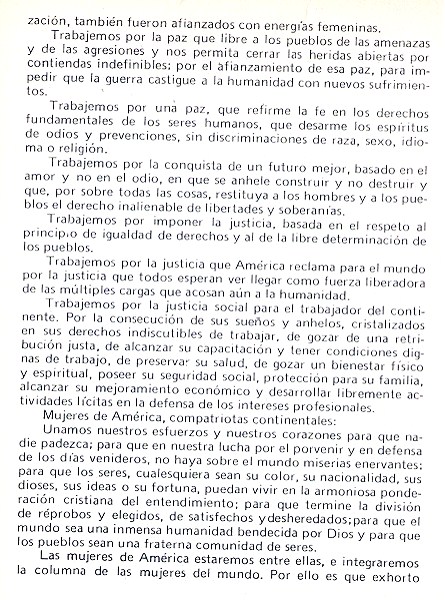 zación, también fueron afianzados con energías femeninas.

Trabajemos por la paz que libre a los pueblos de las amenazas y de las agresiones y nos permita cerrar las heridas abiertas por contiendas indefinibles; por el afianzamiento de esa paz, para impedir que la guerra castigue a la humanidad con nuevos sufrimientos.

Trabajemos por una paz, que refirme la fe en los derechos fundamentales de los seres humanos, que desarme los espíritus de odios y prevenciones, sin discriminaciones de raza, sexo, idioma o religión.

Trabajemos por la conquista de un futuro mejor, basado en el amor y no en el odio, en que se anhele construir y no destruir y que, por sobre todas las cosas, restituya a los hombres y a los pueblos el derecho inalienable de libertades y soberanías.

Trabajemos por imponer la justicia, basada en el respeto al principio de igualdad de derechos y al de la libre determinación de los pueblos.

Trabajemos por la justicia que América reclama para el mundo por la justicia que todos esperan ver llegar como fuerza liberadora de las múltiples cargas que acosan aún a la humanidad.

Trabajemos por la justicia social para el trabajador del continente. Por la consecución de sus sueños y anhelos, cristalizados en sus derechos indiscutibles de trabajar, de gozar de una retribución justa, de alcanzar su capacitación y tener condiciones dignas de trabajo, de preservar su salud, de gozar un bienestar físico y espiritual, poseer su seguridad social, protección para su familia, alcanzar su mejoramiento económico y desarrollar libremente actividades lícitas en la defensa de los intereses profesionales.

Mujeres de América, compatriotas continentales:

Unamos nuestros esfuerzos y nuestros corazones para que nadie padezca; para que en nuestra lucha por el porvenir y en defensa de los días venideros, no haya sobre el mundo miserias enervantes; para que los seres, cualesquiera sean su color, su nacionalidad, sus dioses, sus ideas o su fortuna, puedan vivir en la armoniosa ponderación cristiana del entendimiento; para que termine la división de réprobos y elegidos, de satisfechos ydesheredados;para que el mundo sea una inmensa humanidad bendecida por Dios y para que los pueblos sean una fraterna comunidad de seres.

Las mujeres de América estaremos entre ellas, e integraremos la columna de las mujeres del mundo. Por ello es que exhorto